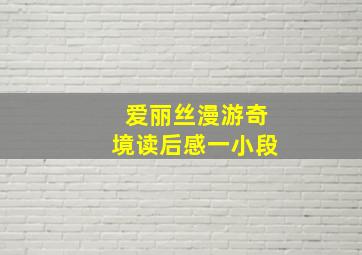 爱丽丝漫游奇境读后感一小段